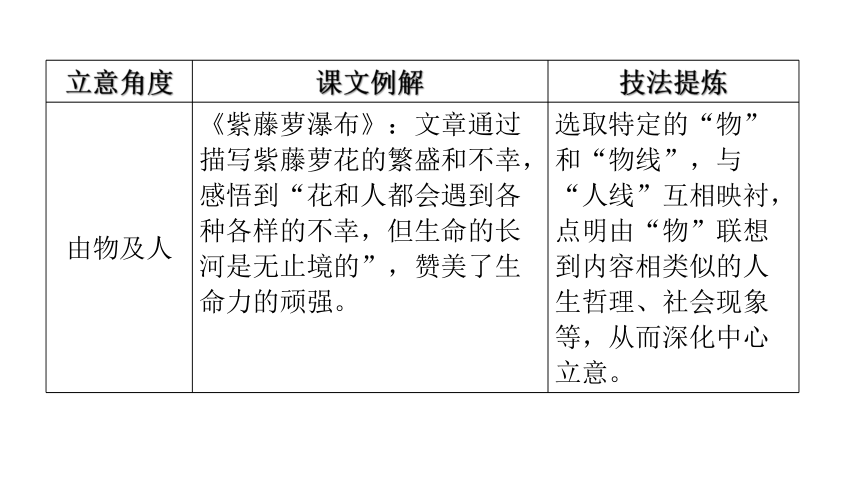 | 立意角度 | 课文例解 | 技法提炼 |
|---|---|---|
| 由物及人 | 《紫藤萝瀑布》：文章通过描写紫藤萝花的繁盛和不幸，感悟到“花和人都会遇到各种各样的不幸，但生命的长河是无止境的”，赞美了生命力的顽强。 | 选取特定的“物”和“物线”，与“人线”互相映衬，点明由“物”联想到内容相类似的人生哲理、社会现象等，从而深化中心立意。 |